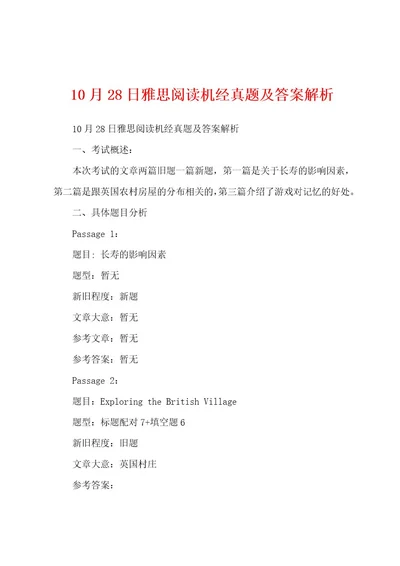 10月28日雅思阅读机经真题及答案解析

10月28日雅思阅读机经真题及答案解析

一、考试概述：

本次考试的文章两篇旧题一篇新题，第一篇是关于长寿的影响因素，第二篇是跟英国农村房屋的分布相关的，第三篇介绍了游戏对记忆的好处。

二、具体题目分析

Passage 1：

题目：长寿的影响因素

题型：暂无

新旧程度：新题

文章大意：暂无

参考文章：暂无

参考答案：暂无

Passage 2：

题目：Exploring the British Village

题型：标题配对7+填空题6

新旧程度：旧题

文章大意：英国村庄

参考答案：